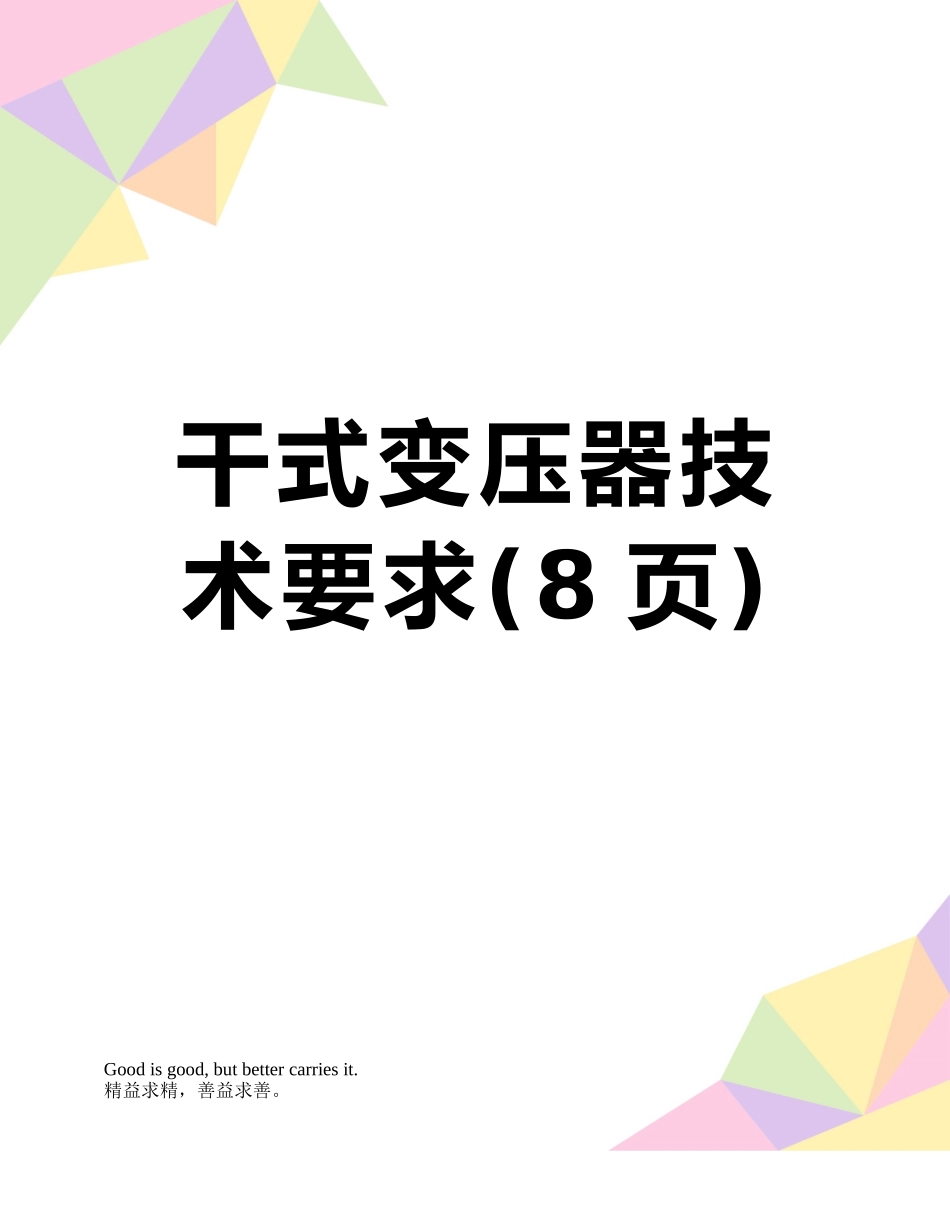 干式变压器技术要求(8 页)

Good is good, but better carries it.
精益求精，善益求善。